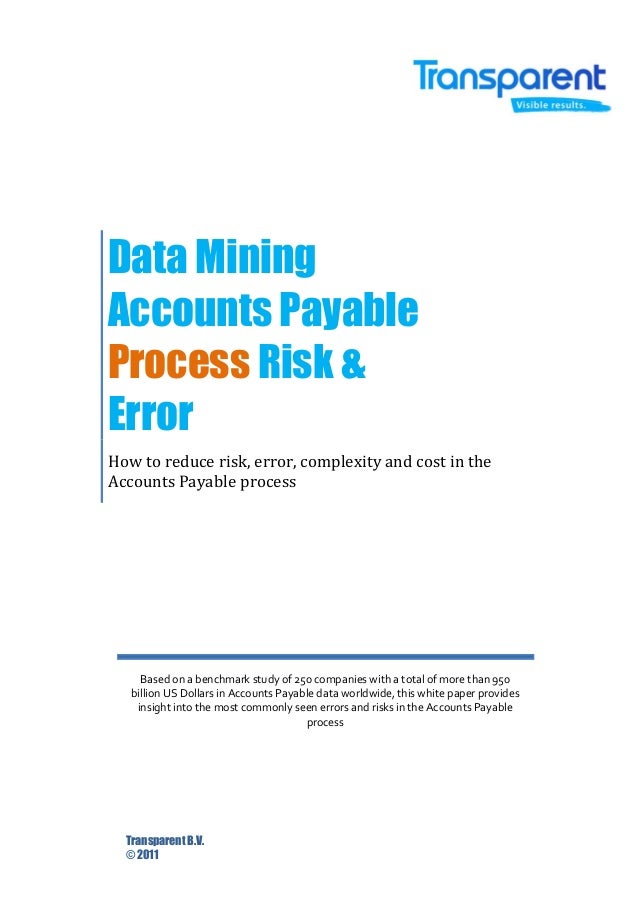 Transparent
Visible results.

Data Mining Accounts Payable Process Risk & Error

How to reduce risk, error, complexity and cost in the Accounts Payable process

Based on a benchmark study of 250 companies with a total of more than 950 billion US Dollars in Accounts Payable data worldwide, this white paper provides insight into the most commonly seen errors and risks in the Accounts Payable process

Transparent B.V.
© 2011